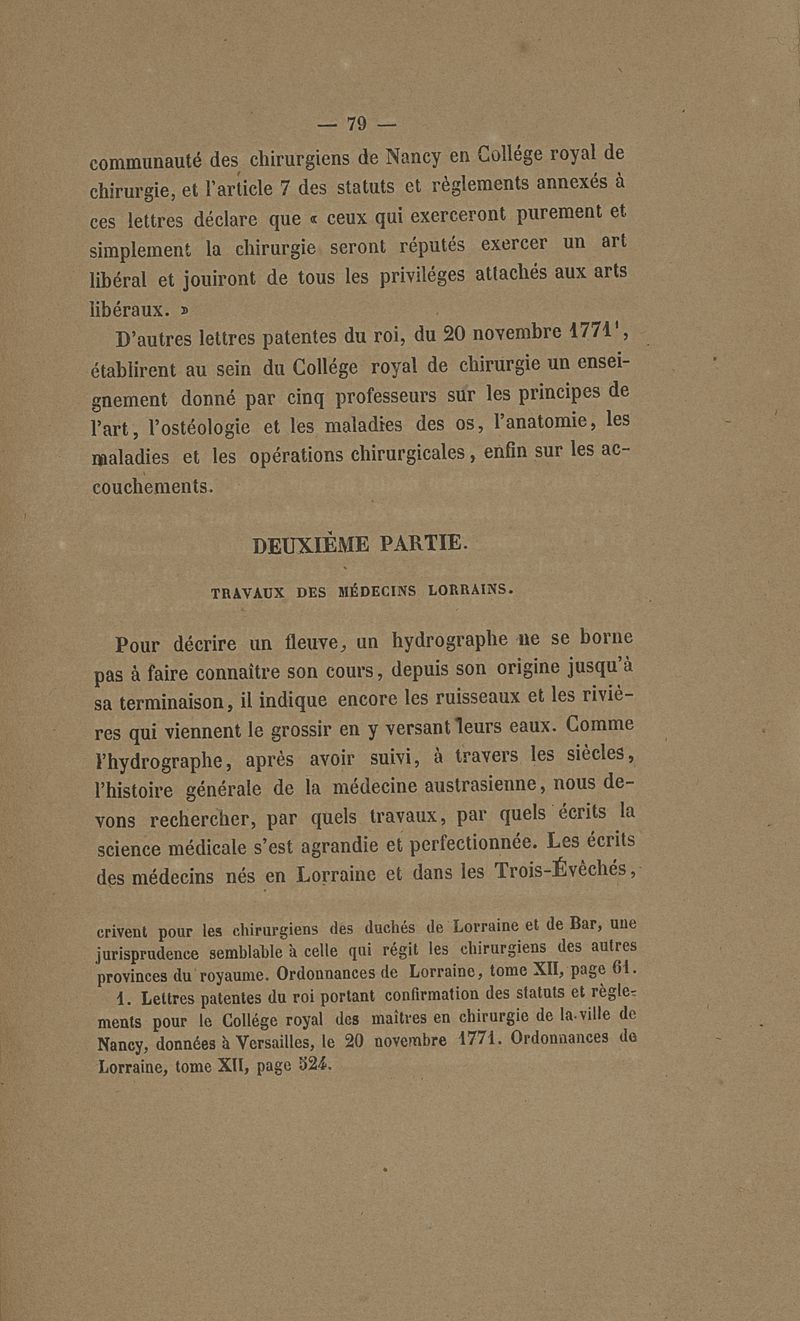 — 79 —

communauté des chirurgiens de Nancy en Collége royal de chirurgie, et l'article 7 des statuts et règlements annexés à ces lettres déclare que « ceux qui exerceront purement et simplement la chirurgie seront réputés exercer un art libéral et jouiront de tous les priviléges attachés aux arts libéraux. »

D'autres lettres patentes du roi, du 20 novembre 1771$^1$, établirent au sein du Collége royal de chirurgie un enseignement donné par cinq professeurs sur les principes de l'art, l'ostéologie et les maladies des os, l'anatomie, les maladies et les opérations chirurgicales, enfin sur les accouchements.

DEUXIÈME PARTIE.

TRAVAUX DES MÉDECINS LORRAINS.

Pour décrire un fleuve, un hydrographe ne se borne pas à faire connaître son cours, depuis son origine jusqu'à sa terminaison, il indique encore les ruisseaux et les rivières qui viennent le grossir en y versant leurs eaux. Comme l'hydrographe, après avoir suivi, à travers les siècles, l'histoire générale de la médecine austrasienne, nous devons rechercher, par quels travaux, par quels écrits la science médicale s'est agrandie et perfectionnée. Les écrits des médecins nés en Lorraine et dans les Trois-Évêchés,

crivent pour les chirurgiens des duchés de Lorraine et de Bar, une jurisprudence semblable à celle qui régit les chirurgiens des autres provinces du royaume. Ordonnances de Lorraine, tome XII, page 61.

1. Lettres patentes du roi portant confirmation des statuts et règlements pour le Collége royal des maîtres en chirurgie de la ville de Nancy, données à Versailles, le 20 novembre 1771. Ordonnances de Lorraine, tome XII, page 524.